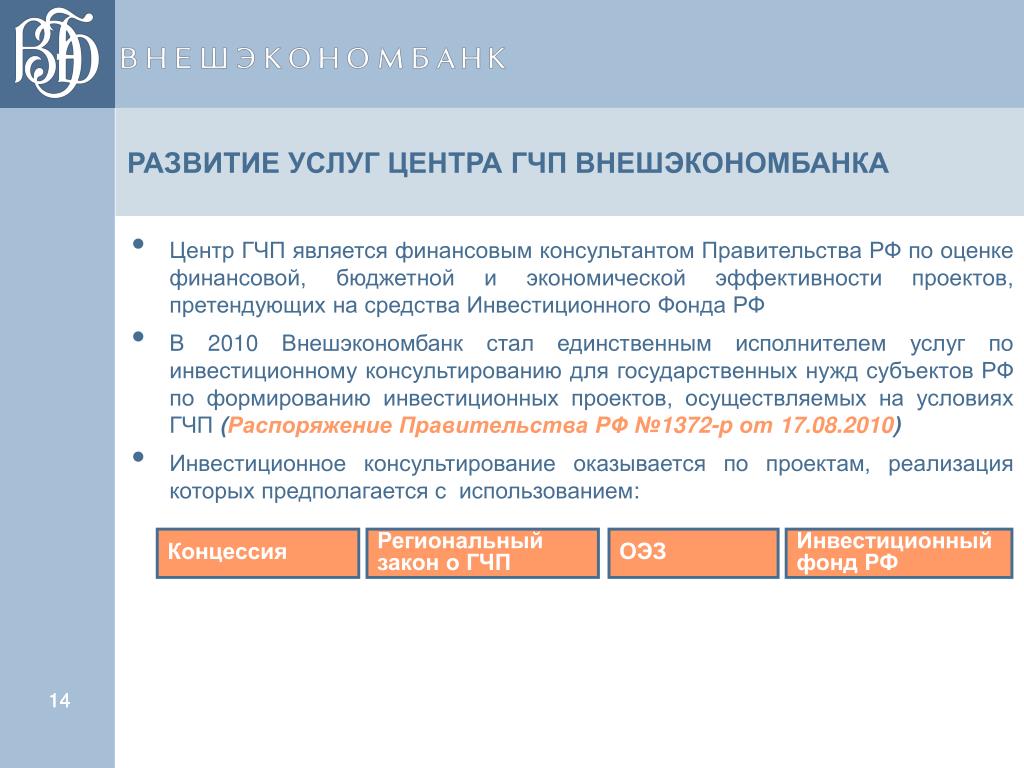 ВЭБ ВНЕШЭКОНОМБАНК

РАЗВИТИЕ УСЛУГ ЦЕНТРА ГЧП ВНЕШЭКОНОМБАНКА

• Центр ГЧП является финансовым консультантом Правительства РФ по оценке финансовой, бюджетной и экономической эффективности проектов, претендующих на средства Инвестиционного Фонда РФ

• В 2010 Внешэкономбанк стал единственным исполнителем услуг по инвестиционному консультированию для государственных нужд субъектов РФ по формированию инвестиционных проектов, осуществляемых на условиях ГЧП (Распоряжение Правительства РФ №1372-р от 17.08.2010)

• Инвестиционное консультирование оказывается по проектам, реализация которых предполагается с использованием:

Концессия

Региональный закон о ГЧП

ОЭЗ

Инвестиционный фонд РФ

14